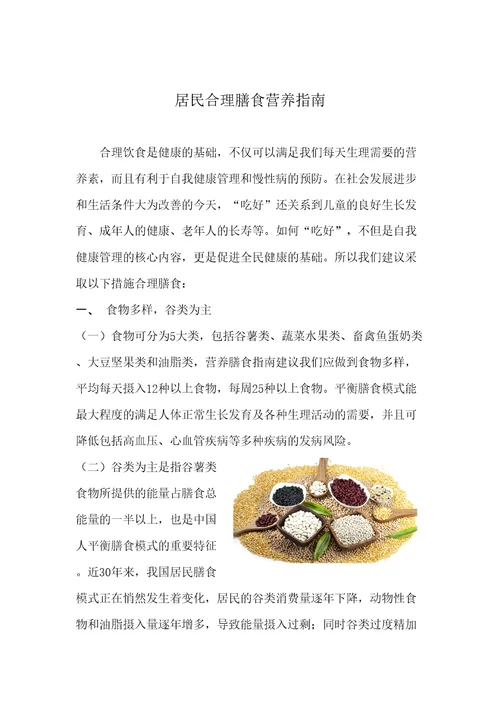 居民合理膳食营养指南

合理饮食是健康的基础，不仅可以满足我们每天生理需要的营养素，而且有利于自我健康管理和慢性病的预防。在社会发展进步和生活条件大为改善的今天，“吃好”还关系到儿童的良好生长发育、成年人的健康、老年人的长寿等。如何“吃好”，不但是自我健康管理的核心内容，更是促进全民健康的基础。所以我们建议采取以下措施合理膳食：

一、 食物多样，谷类为主

（一）食物可分为5大类，包括谷薯类、蔬菜水果类、畜禽鱼蛋奶类、大豆坚果类和油脂类，营养膳食指南建议我们应做到食物多样，平均每天摄入12种以上食物，每周25种以上食物。平衡膳食模式能最大程度的满足人体正常生长发育及各种生理活动的需要，并且可降低包括高血压、心血管疾病等多种疾病的发病风险。

（二）谷类为主是指谷薯类食物所提供的能量占膳食总能量的一半以上，也是中国人平衡膳食模式的重要特征。近30年来，我国居民膳食模式正在悄然发生着变化，居民的谷类消费量逐年下降，动物性食物和油脂摄入量逐年增多，导致能量摄入过剩；同时谷类过度精加